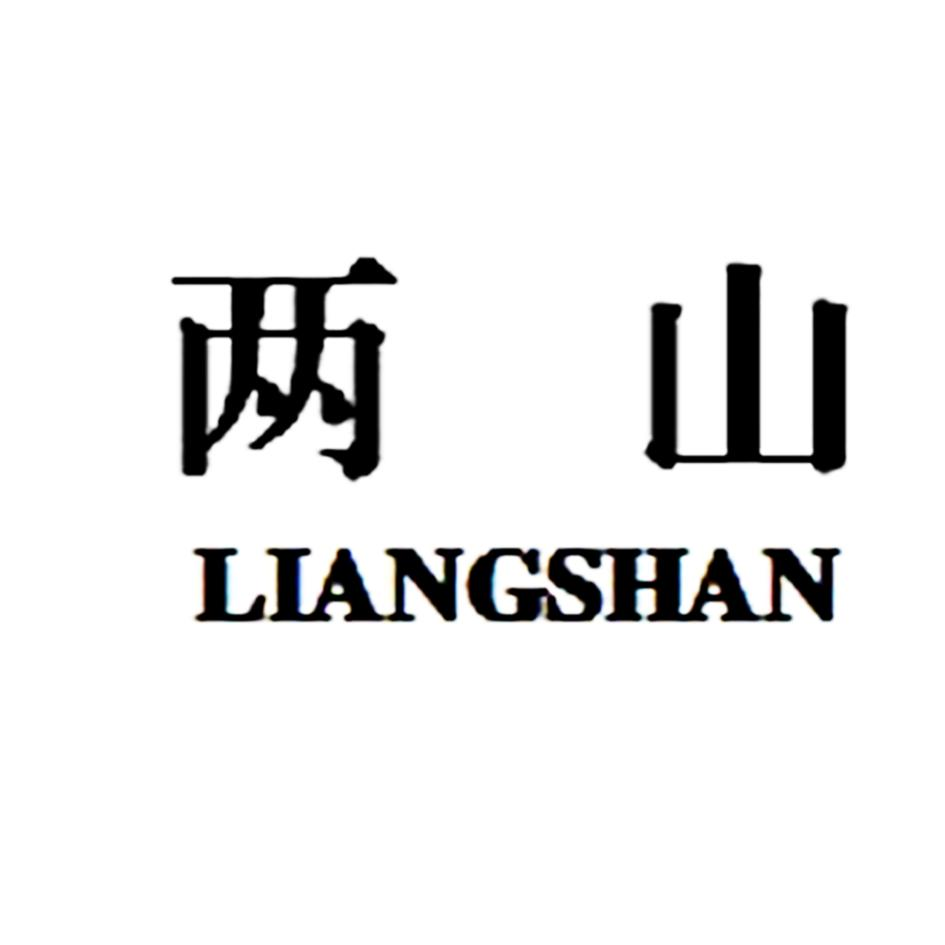 两 山

LIANGSHAN